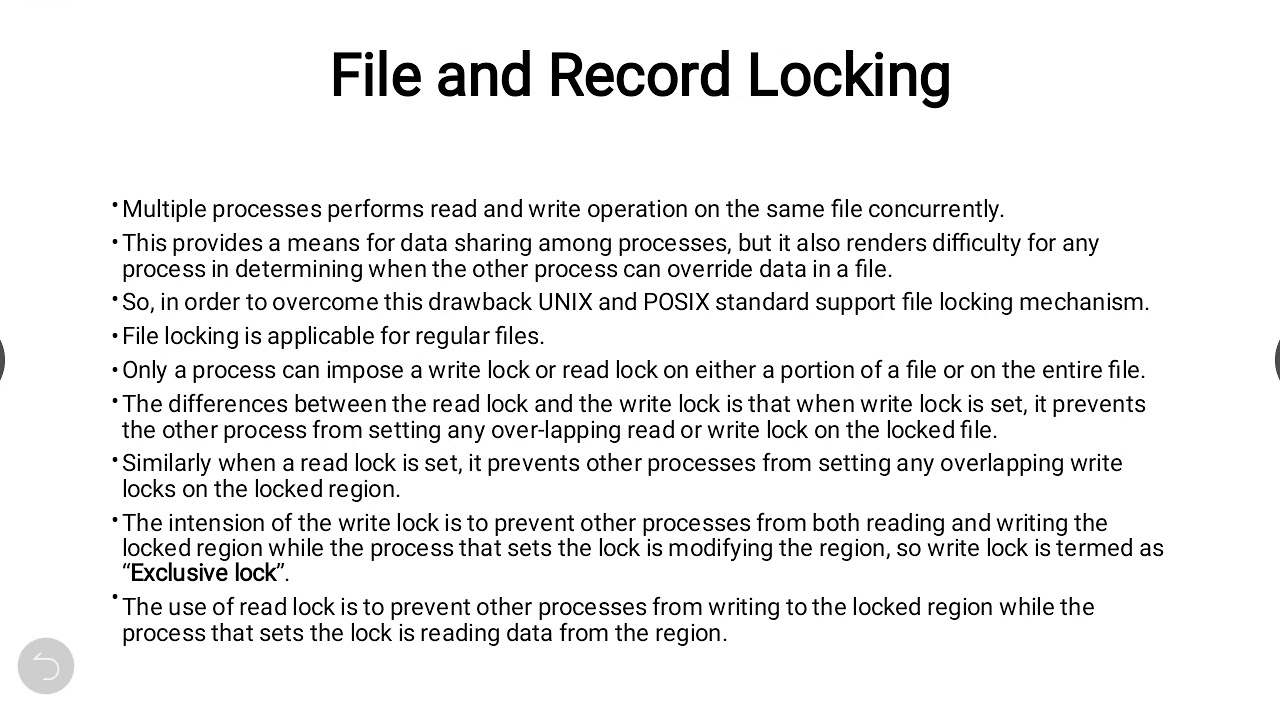 File and Record Locking

• Multiple processes performs read and write operation on the same file concurrently.

• This provides a means for data sharing among processes, but it also renders difficulty for any process in determining when the other process can override data in a file.

• So, in order to overcome this drawback UNIX and POSIX standard support file locking mechanism.

• File locking is applicable for regular files.

• Only a process can impose a write lock or read lock on either a portion of a file or on the entire file.

• The differences between the read lock and the write lock is that when write lock is set, it prevents the other process from setting any over-lapping read or write lock on the locked file.

• Similarly when a read lock is set, it prevents other processes from setting any overlapping write locks on the locked region.

• The intension of the write lock is to prevent other processes from both reading and writing the locked region while the process that sets the lock is modifying the region, so write lock is termed as “Exclusive lock”.

• The use of read lock is to prevent other processes from writing to the locked region while the process that sets the lock is reading data from the region.